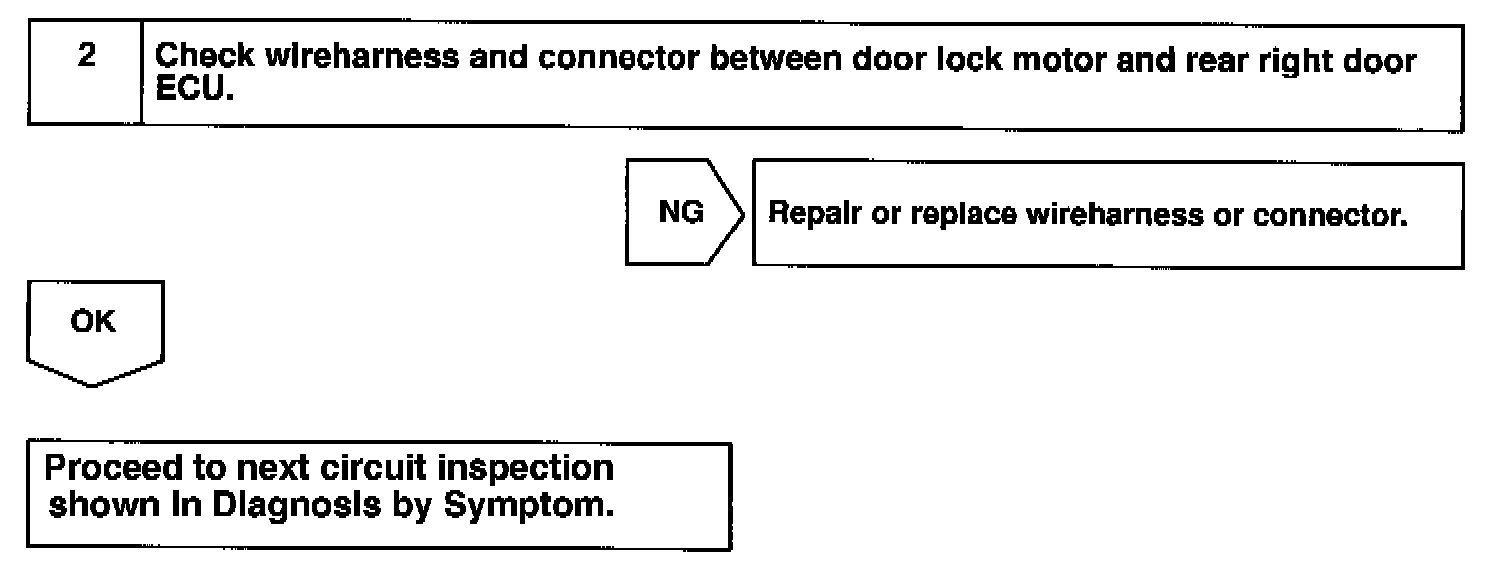 2

Check wireharness and connector between door lock motor and rear right door ECU.

NG

Repair or replace wireharness or connector.

OK

Proceed to next circuit inspection shown in Diagnosis by Symptom.